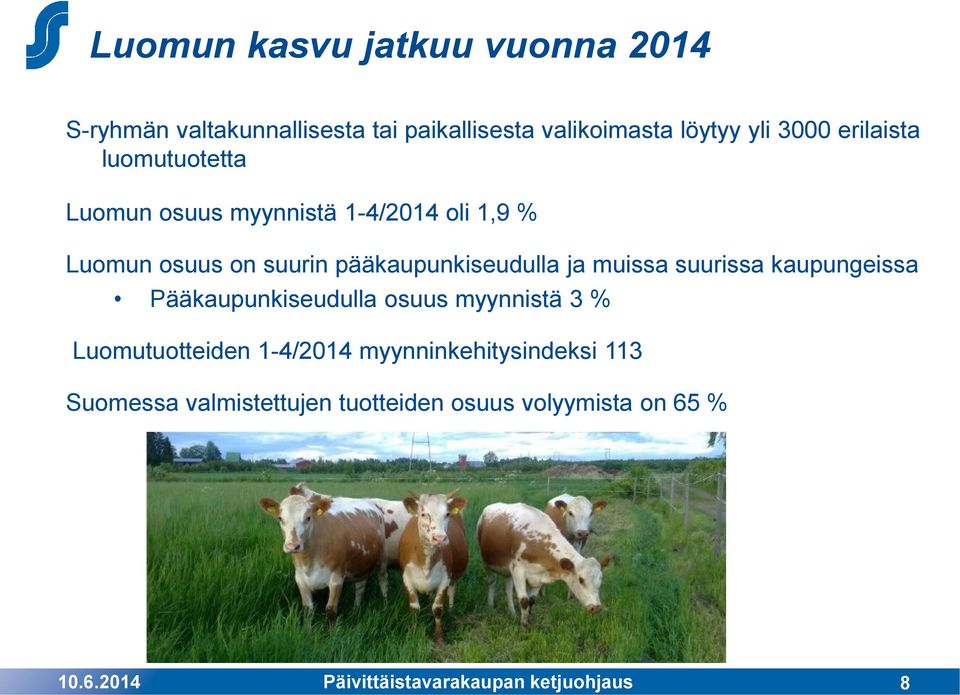 Luomun kasvu jatkuu vuonna 2014

S-ryhmän valtakunnallisesta tai paikallisesta valikoimasta löytyy yli 3000 erilaista luomutuotetta

Luomun osuus myynnistä 1-4/2014 oli 1,9 %

Luomun osuus on suurin pääkaupunkiseudulla ja muissa suurissa kaupungeissa
• Pääkaupunkiseudulla osuus myynnistä 3 %

Luomutuotteiden 1-4/2014 myynninkehitysindeksi 113

Suomessa valmistettujen tuotteiden osuus volyymista on 65 %

10.6.2014 Päivittäistavarakaupan ketjuohjaus 8